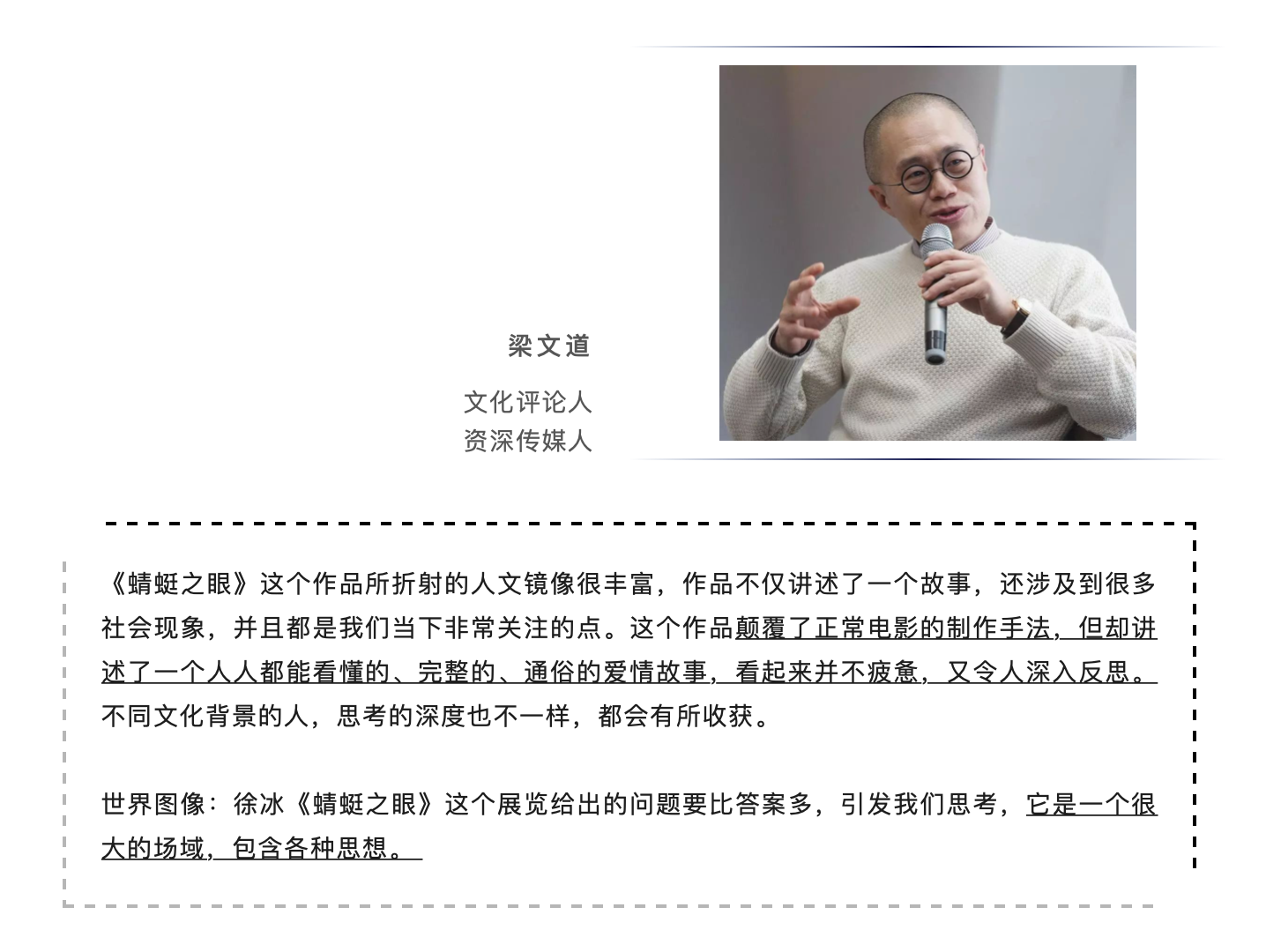 梁文道

文化评论人
资深传媒人

《蜻蜓之眼》这个作品所折射的人文镜像很丰富，作品不仅讲述了一个故事，还涉及到很多社会现象，并且都是我们当下非常关注的点。这个作品颠覆了正常电影的制作手法，但却讲述了一个人人都能看懂的、完整的、通俗的爱情故事，看起来并不疲惫，又令人深入反思。不同文化背景的人，思考的深度也不一样，都会有所收获。

世界图像：徐冰《蜻蜓之眼》这个展览给出的问题要比答案多，引发我们思考，它是一个很大的场域，包含各种思想。